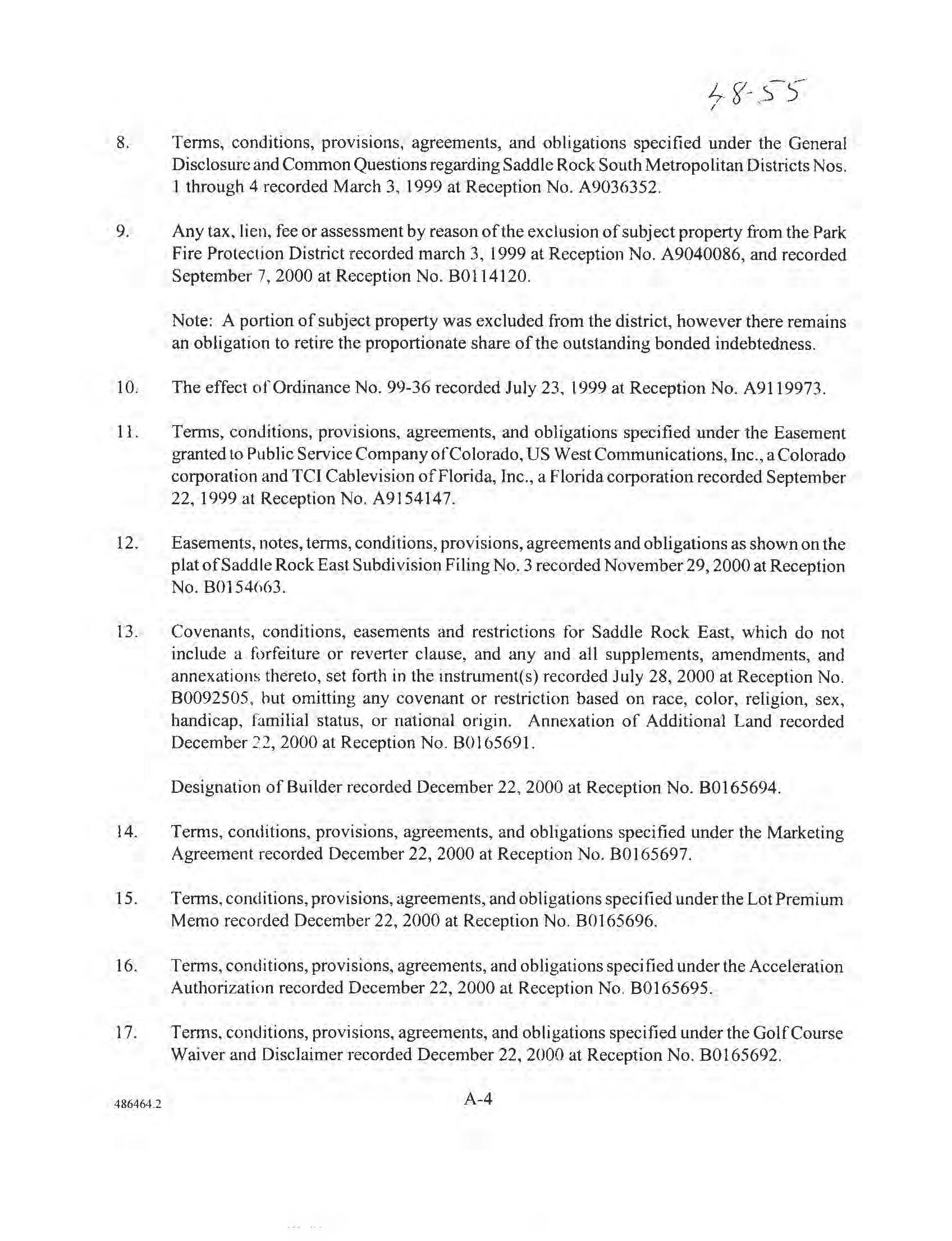 48-55

8. Terms, conditions, provisions, agreements, and obligations specified under the General Disclosure and Common Questions regarding Saddle Rock South Metropolitan Districts Nos. 1 through 4 recorded March 3, 1999 at Reception No. A9036352.

9. Any tax, lien, fee or assessment by reason of the exclusion of subject property from the Park Fire Protection District recorded march 3, 1999 at Reception No. A9040086, and recorded September 7, 2000 at Reception No. B0114120.

Note: A portion of subject property was excluded from the district, however there remains an obligation to retire the proportionate share of the outstanding bonded indebtedness.

10. The effect of Ordinance No. 99-36 recorded July 23, 1999 at Reception No. A9119973.

11. Terms, conditions, provisions, agreements, and obligations specified under the Easement granted to Public Service Company of Colorado, US West Communications, Inc., a Colorado corporation and TCI Cablevision of Florida, Inc., a Florida corporation recorded September 22, 1999 at Reception No. A9154147.

12. Easements, notes, terms, conditions, provisions, agreements and obligations as shown on the plat of Saddle Rock East Subdivision Filing No. 3 recorded November 29, 2000 at Reception No. B0154663.

13. Covenants, conditions, easements and restrictions for Saddle Rock East, which do not include a forfeiture or reverter clause, and any and all supplements, amendments, and annexations thereto, set forth in the instrument(s) recorded July 28, 2000 at Reception No. B0092505, but omitting any covenant or restriction based on race, color, religion, sex, handicap, familial status, or national origin. Annexation of Additional Land recorded December 22, 2000 at Reception No. B0165691.

Designation of Builder recorded December 22, 2000 at Reception No. B0165694.

14. Terms, conditions, provisions, agreements, and obligations specified under the Marketing Agreement recorded December 22, 2000 at Reception No. B0165697.

15. Terms, conditions, provisions, agreements, and obligations specified under the Lot Premium Memo recorded December 22, 2000 at Reception No. B0165696.

16. Terms, conditions, provisions, agreements, and obligations specified under the Acceleration Authorization recorded December 22, 2000 at Reception No. B0165695.

17. Terms, conditions, provisions, agreements, and obligations specified under the Golf Course Waiver and Disclaimer recorded December 22, 2000 at Reception No. B0165692.

486464.2

A-4